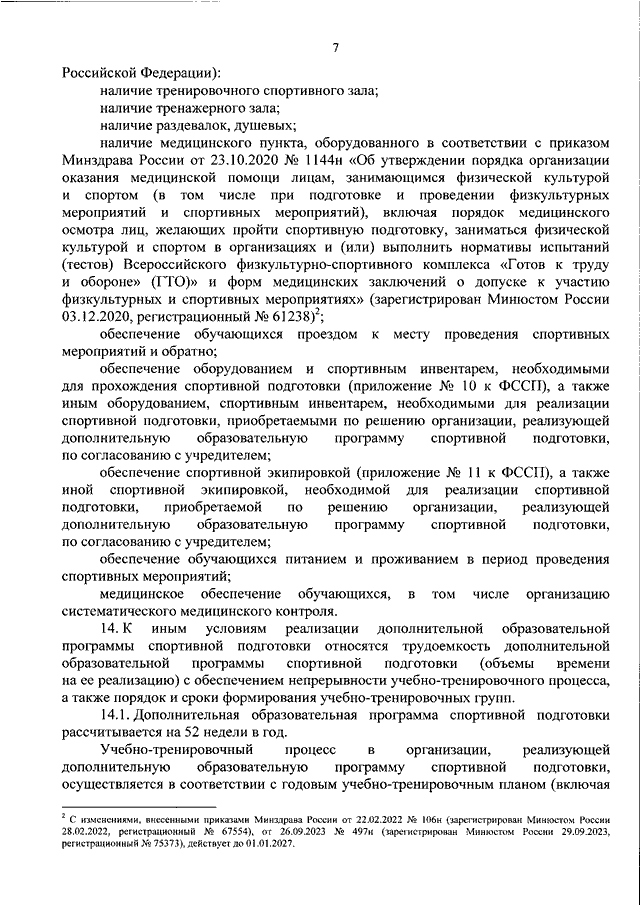 7

Российской Федерации):

наличие тренировочного спортивного зала;

наличие тренажерного зала;

наличие раздевалок, душевых;

наличие медицинского пункта, оборудованного в соответствии с приказом Минздрава России от 23.10.2020 № 1144н «Об утверждении порядка организации оказания медицинской помощи лицам, занимающимся физической культурой и спортом (в том числе при подготовке и проведении физкультурных мероприятий и спортивных мероприятий), включая порядок медицинского осмотра лиц, желающих пройти спортивную подготовку, заниматься физической культурой и спортом в организациях и (или) выполнить нормативы испытаний (тестов) Всероссийского физкультурно-спортивного комплекса «Готов к труду и обороне» (ГТО)» и форм медицинских заключений о допуске к участию физкультурных и спортивных мероприятиях» (зарегистрирован Минюстом России 03.12.2020, регистрационный № 61238)$^2$;

обеспечение обучающихся проездом к месту проведения спортивных мероприятий и обратно;

обеспечение оборудованием и спортивным инвентарем, необходимыми для прохождения спортивной подготовки (приложение № 10 к ФССП), а также иным оборудованием, спортивным инвентарем, необходимыми для реализации спортивной подготовки, приобретаемыми по решению организации, реализующей дополнительную образовательную программу спортивной подготовки, по согласованию с учредителем;

обеспечение спортивной экипировкой (приложение № 11 к ФССП), а также иной спортивной экипировкой, необходимой для реализации спортивной подготовки, приобретаемой по решению организации, реализующей дополнительную образовательную программу спортивной подготовки, по согласованию с учредителем;

обеспечение обучающихся питанием и проживанием в период проведения спортивных мероприятий;

медицинское обеспечение обучающихся, в том числе организацию систематического медицинского контроля.

14. К иным условиям реализации дополнительной образовательной программы спортивной подготовки относятся трудоемкость дополнительной образовательной программы спортивной подготовки (объемы времени на ее реализацию) с обеспечением непрерывности учебно-тренировочного процесса, а также порядок и сроки формирования учебно-тренировочных групп.

14.1. Дополнительная образовательная программа спортивной подготовки рассчитывается на 52 недели в год.

Учебно-тренировочный процесс в организации, реализующей дополнительную образовательную программу спортивной подготовки, осуществляется в соответствии с годовым учебно-тренировочным планом (включая

$^2$ С изменениями, внесенными приказами Минздрава России от 22.02.2022 № 106н (зарегистрирован Минюстом России 28.02.2022, регистрационный № 67554), от 26.09.2023 № 497н (зарегистрирован Минюстом России 29.09.2023, регистрационный № 75373), действует до 01.01.2027.